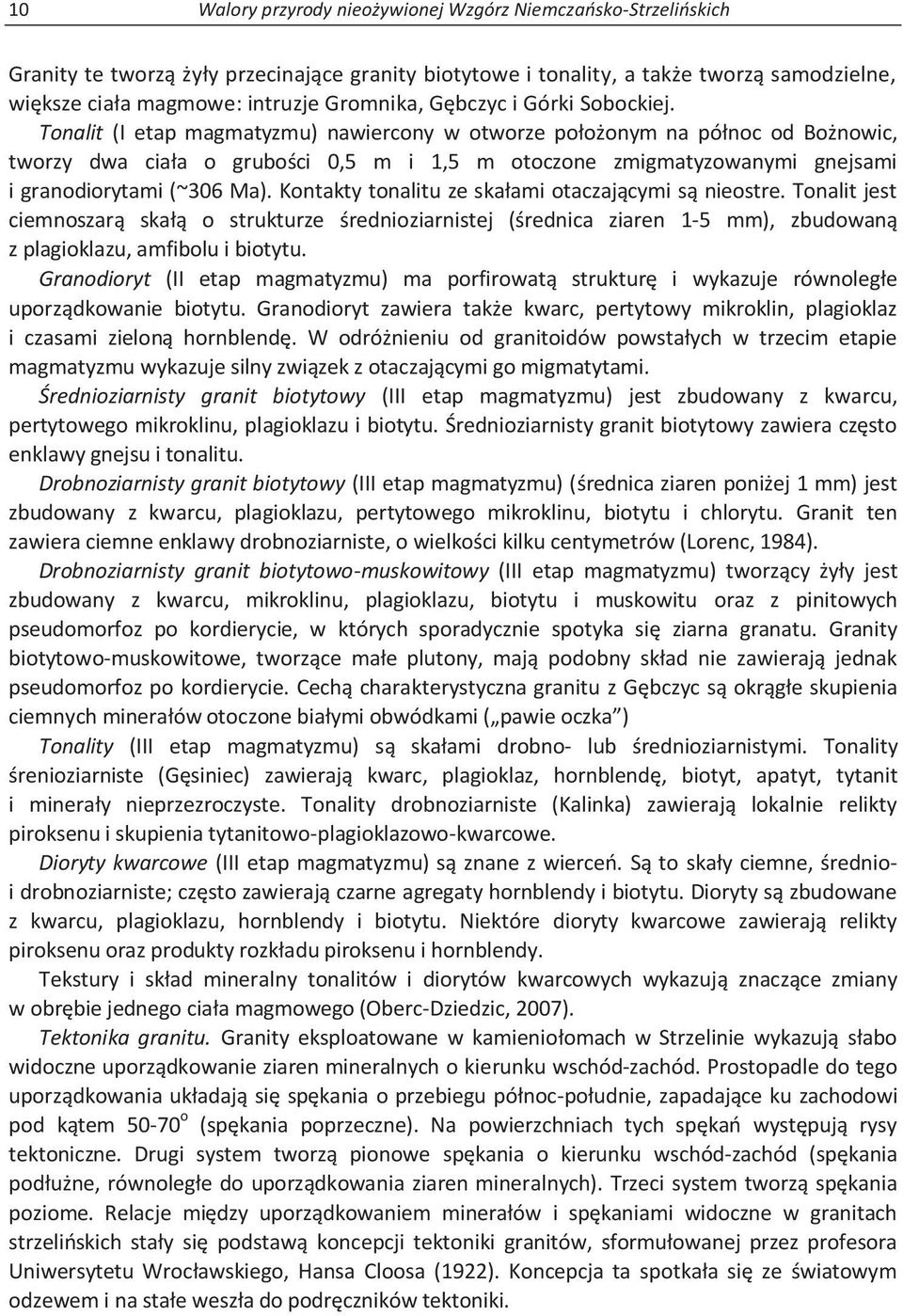 10 Walory przyrody nieożywionej Wzgórz Niemczańsko-Strzelińskich

Granity te tworzą żyły przecinające granity biotytowe i tonality, a także tworzą samodzielne, większe ciała magmowe: intruzje Gromnika, Gębczyc i Górki Sobockiej.

Tonalit (I etap magmatyzmu) nawiercony w otworze położonym na północ od Bożnowic, tworzy dwa ciała o grubości 0,5 m i 1,5 m otoczone zmigmatyzowanymi gnejsami i granodiorytami (~306 Ma). Kontakty tonalitu ze skałami otaczającymi są nieostre. Tonalit jest ciemnoszarą skałą o strukturze średnioziarnistej (średnica ziaren 1-5 mm), zbudowaną z plagioklazu, amfibolu i biotytu.

Granodioryt (II etap magmatyzmu) ma porfirowatą strukturę i wykazuje równoległe uporządkowanie biotytu. Granodioryt zawiera także kwarc, pertytowy mikroklin, plagioklaz i czasami zieloną hornblendę. W odróżnieniu od granitoidów powstałych w trzecim etapie magmatyzmu wykazuje silny związek z otaczającymi go migmatytami.

Średnioziarnisty granit biotytowy (III etap magmatyzmu) jest zbudowany z kwarcu, pertytowego mikroklinu, plagioklazu i biotytu. Średnioziarnisty granit biotytowy zawiera często enklawy gnejsu i tonalitu.

Drobnoziarnisty granit biotytowy (III etap magmatyzmu) (średnica ziaren poniżej 1 mm) jest zbudowany z kwarcu, plagioklazu, pertytowego mikroklinu, biotytu i chlorytu. Granit ten zawiera ciemne enklawy drobnoziarniste, o wielkości kilku centymetrów (Lorenc, 1984).

Drobnoziarnisty granit biotytowo-muskowitowy (III etap magmatyzmu) tworzący żyły jest zbudowany z kwarcu, mikroklinu, plagioklazu, biotytu i muskowitu oraz z pinitowych pseudomorfoz po kordierycie, w których sporadycznie spotyka się ziarna granatu. Granity biotytowo-muskowitowe, tworzące małe plutony, mają podobny skład nie zawierają jednak pseudomorfoz po kordierycie. Cechą charakterystyczna granitu z Gębczyc są okrągłe skupienia ciemnych minerałów otoczone białymi obwódkami („pawie oczka”)

Tonality (III etap magmatyzmu) są skałami drobno- lub średnioziarnistymi. Tonality śrenioziarniste (Gęsiniec) zawierają kwarc, plagioklaz, hornblendę, biotyt, apatyt, tytanit i minerały nieprzezroczyste. Tonality drobnoziarniste (Kalinka) zawierają lokalnie relikty piroksenu i skupienia tytanitowo-plagioklazowo-kwarcowe.

Dioryty kwarcowe (III etap magmatyzmu) są znane z wierceń. Są to skały ciemne, średnio- i drobnoziarniste; często zawierają czarne agregaty hornblendy i biotytu. Dioryty są zbudowane z kwarcu, plagioklazu, hornblendy i biotytu. Niektóre dioryty kwarcowe zawierają relikty piroksenu oraz produkty rozkładu piroksenu i hornblendy.

Tekstury i skład mineralny tonalitów i diorytów kwarcowych wykazują znaczące zmiany w obrębie jednego ciała magmowego (Oberc-Dziedzic, 2007).

Tektonika granitu. Granity eksploatowane w kamieniołomach w Strzelinie wykazują słabo widoczne uporządkowanie ziaren mineralnych o kierunku wschód-zachód. Prostopadle do tego uporządkowania układają się spękania o przebiegu północ-południe, zapadające ku zachodowi pod kątem 50-70$^o$ (spękania poprzeczne). Na powierzchniach tych spękań występują rysy tektoniczne. Drugi system tworzą pionowe spękania o kierunku wschód-zachód (spękania podłużne, równoległe do uporządkowania ziaren mineralnych). Trzeci system tworzą spękania poziome. Relacje między uporządkowaniem minerałów i spękaniami widoczne w granitach strzelińskich stały się podstawą koncepcji tektoniki granitów, sformułowanej przez profesora Uniwersytetu Wrocławskiego, Hansa Cloosa (1922). Koncepcja ta spotkała się ze światowym odzewem i na stałe weszła do podręczników tektoniki.